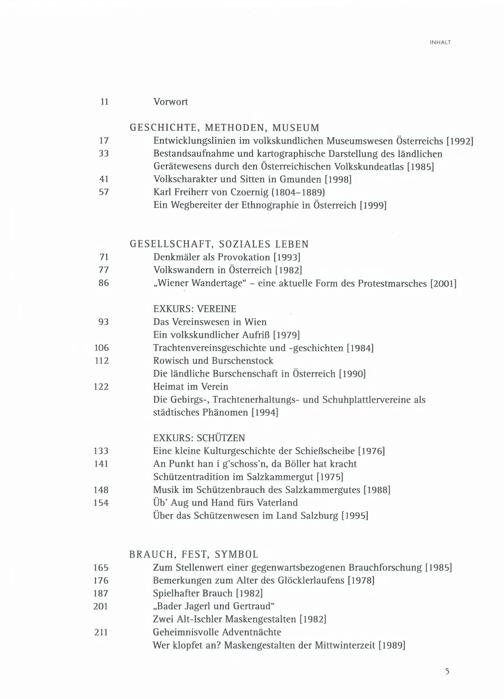 INHALT

11 Vorwort

GESCHICHTE, METHODEN, MUSEUM

17 Entwicklungslinien im volkskundlichen Museumswesen Österreichs [1992]

33 Bestandsaufnahme und kartographische Darstellung des ländlichen Gerätewesens durch den Österreichischen Volkskundeatlas [1985]

41 Volkscharakter und Sitten in Gmunden [1998]

57 Karl Freiherr von Czoernig (1804–1889) Ein Wegbereiter der Ethnographie in Österreich [1999]

GESELLSCHAFT, SOZIALES LEBEN

71 Denkmäler als Provokation [1993]

77 Volkswandern in Österreich [1982]

86 „Wiener Wandertage" – eine aktuelle Form des Protestmarsches [2001]

EXKURS: VEREINE

93 Das Vereinswesen in Wien Ein volkskundlicher Aufriß [1979]

106 Trachtenvereinsgeschichte und -geschichten [1984]

112 Rowisch und Burschenstock Die ländliche Burschenschaft in Österreich [1990]

122 Heimat im Verein Die Gebirgs-, Trachtenerhaltungs- und Schuhplattlervereine als städtisches Phänomen [1994]

EXKURS: SCHÜTZEN

133 Eine kleine Kulturgeschichte der Schießscheibe [1976]

141 An Punkt han i g'schoss'n, da Böller hat kracht Schützentradition im Salzkammergut [1975]

148 Musik im Schützenbrauch des Salzkammergutes [1988]

154 Üb' Aug und Hand fürs Vaterland Über das Schützenwesen im Land Salzburg [1995]

BRAUCH, FEST, SYMBOL

165 Zum Stellenwert einer gegenwartsbezogenen Brauchforschung [1985]

176 Bemerkungen zum Alter des Glöcklerlaufens [1978]

187 Spielhafter Brauch [1982]

201 „Bader Jagerl und Gertraud" Zwei Alt-Ischler Maskengestalten [1982]

211 Geheimnisvolle Adventnächte Wer klopfet an? Maskengestalten der Mittwinterzeit [1989]

5